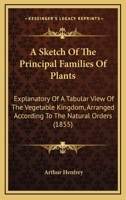 KESSINGER'S LEGACY REPRINTS

A Sketch Of The Principal Families Of Plants

Explanatory Of A Tabular View Of The Vegetable Kingdom, Arranged According To The Natural Orders (1855)

Arthur Henfrey